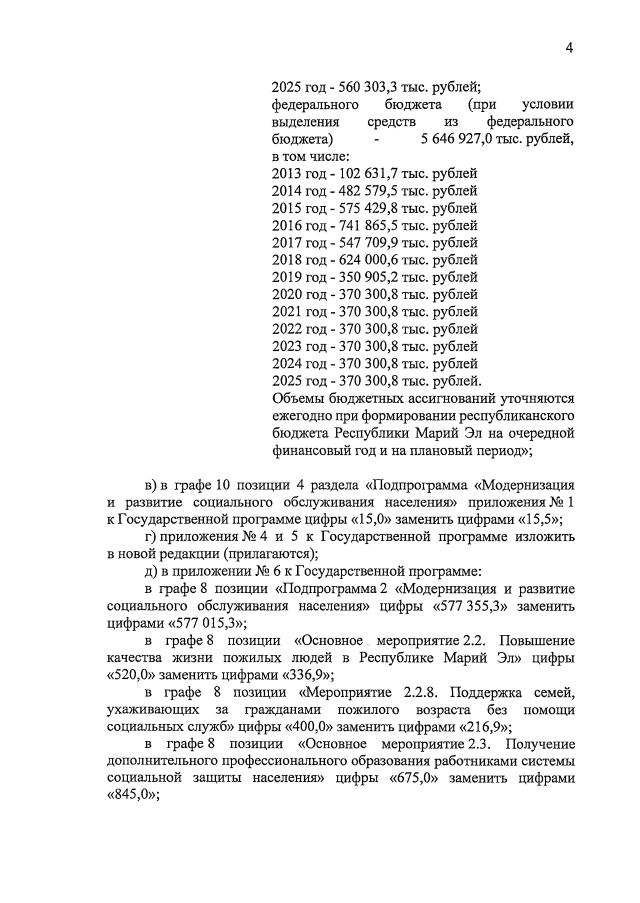 4

2025 год - 560 303,3 тыс. рублей;
федерального бюджета (при условии выделения средств из федерального бюджета) - 5 646 927,0 тыс. рублей, в том числе:
2013 год - 102 631,7 тыс. рублей
2014 год - 482 579,5 тыс. рублей
2015 год - 575 429,8 тыс. рублей
2016 год - 741 865,5 тыс. рублей
2017 год - 547 709,9 тыс. рублей
2018 год - 624 000,6 тыс. рублей
2019 год - 350 905,2 тыс. рублей
2020 год - 370 300,8 тыс. рублей
2021 год - 370 300,8 тыс. рублей
2022 год - 370 300,8 тыс. рублей
2023 год - 370 300,8 тыс. рублей
2024 год - 370 300,8 тыс. рублей
2025 год - 370 300,8 тыс. рублей.
Объемы бюджетных ассигнований уточняются ежегодно при формировании республиканского бюджета Республики Марий Эл на очередной финансовый год и на плановый период»;

в) в графе 10 позиции 4 раздела «Подпрограмма «Модернизация и развитие социального обслуживания населения» приложения № 1 к Государственной программе цифры «15,0» заменить цифрами «15,5»;

г) приложения № 4 и 5 к Государственной программе изложить в новой редакции (прилагаются);

д) в приложении № 6 к Государственной программе:

в графе 8 позиции «Подпрограмма 2 «Модернизация и развитие социального обслуживания населения» цифры «577 355,3» заменить цифрами «577 015,3»;

в графе 8 позиции «Основное мероприятие 2.2. Повышение качества жизни пожилых людей в Республике Марий Эл» цифры «520,0» заменить цифрами «336,9»;

в графе 8 позиции «Мероприятие 2.2.8. Поддержка семей, ухаживающих за гражданами пожилого возраста без помощи социальных служб» цифры «400,0» заменить цифрами «216,9»;

в графе 8 позиции «Основное мероприятие 2.3. Получение дополнительного профессионального образования работниками системы социальной защиты населения» цифры «675,0» заменить цифрами «845,0»;